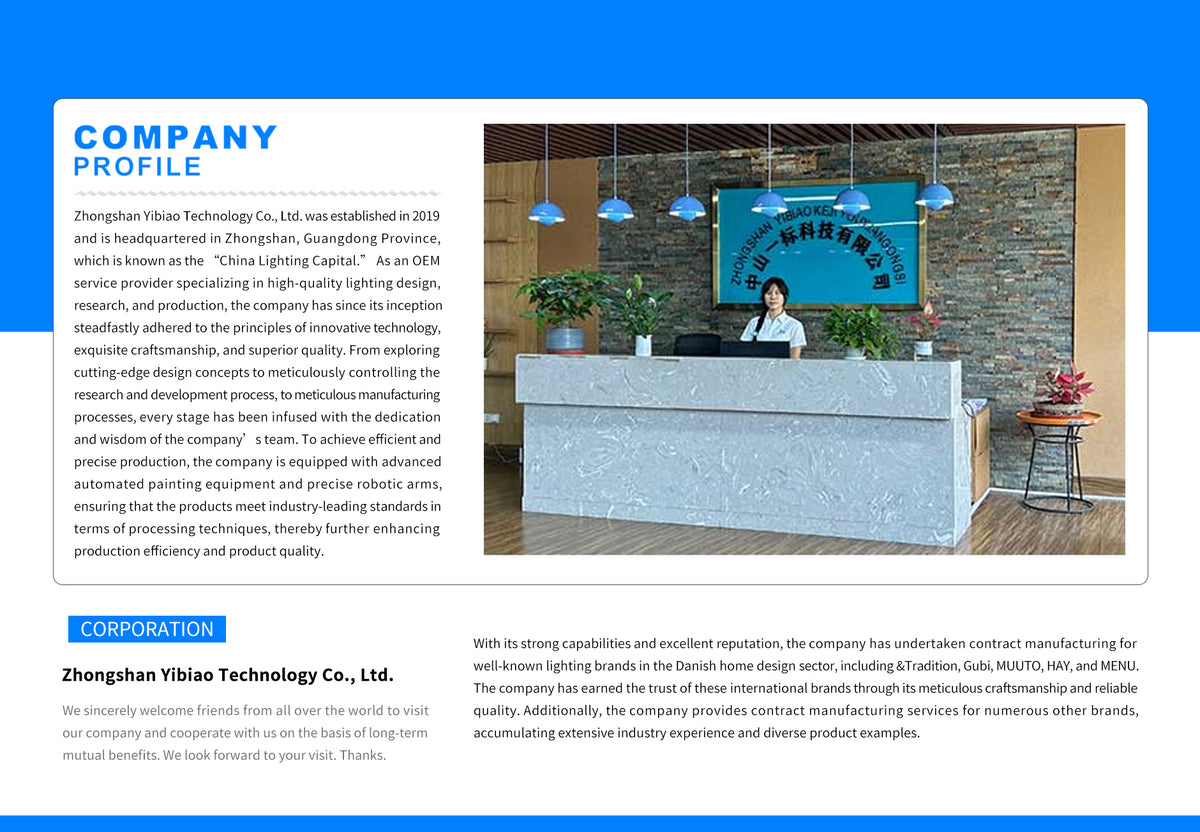 COMPANY
PROFILE

Zhongshan Yibiao Technology Co., Ltd. was established in 2019 and is headquartered in Zhongshan, Guangdong Province, which is known as the “China Lighting Capital.” As an OEM service provider specializing in high-quality lighting design, research, and production, the company has since its inception steadfastly adhered to the principles of innovative technology, exquisite craftsmanship, and superior quality. From exploring cutting-edge design concepts to meticulously controlling the research and development process, to meticulous manufacturing processes, every stage has been infused with the dedication and wisdom of the company’s team. To achieve efficient and precise production, the company is equipped with advanced automated painting equipment and precise robotic arms, ensuring that the products meet industry-leading standards in terms of processing techniques, thereby further enhancing production efficiency and product quality.

ZHONGSHAN YIBIAO KEJI YOUXIANGONGSI
中山一标科技有限公司

CORPORATION

Zhongshan Yibiao Technology Co., Ltd.

We sincerely welcome friends from all over the world to visit our company and cooperate with us on the basis of long-term mutual benefits. We look forward to your visit. Thanks.

With its strong capabilities and excellent reputation, the company has undertaken contract manufacturing for well-known lighting brands in the Danish home design sector, including &Tradition, Gubi, MUUTO, HAY, and MENU. The company has earned the trust of these international brands through its meticulous craftsmanship and reliable quality. Additionally, the company provides contract manufacturing services for numerous other brands, accumulating extensive industry experience and diverse product examples.